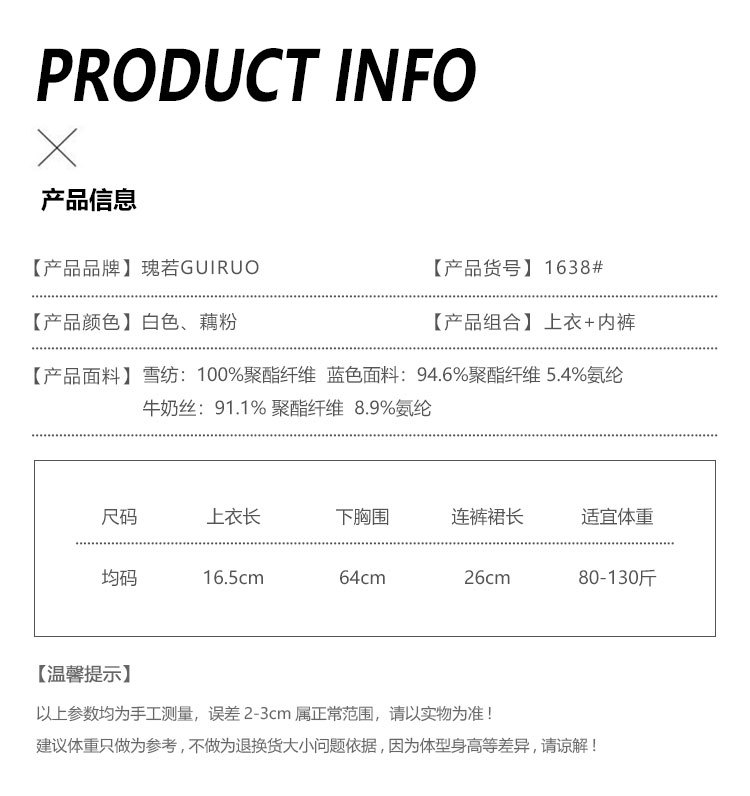 PRODUCT INFO

产品信息

【产品品牌】瑰若GUIRUO 【产品货号】1638#

【产品颜色】白色、藕粉 【产品组合】上衣+内裤

【产品面料】雪纺：100%聚酯纤维 蓝色面料：94.6%聚酯纤维 5.4%氨纶
牛奶丝：91.1% 聚酯纤维 8.9%氨纶

| 尺码 | 上衣长 | 下胸围 | 连裤裙长 | 适宜体重 |
|---|---|---|---|---|
| 均码 | 16.5cm | 64cm | 26cm | 80-130斤 |

【温馨提示】

以上参数均为手工测量，误差2-3cm属正常范围，请以实物为准！

建议体重只做为参考，不做为退换货大小问题依据，因为体型身高等差异，请谅解！